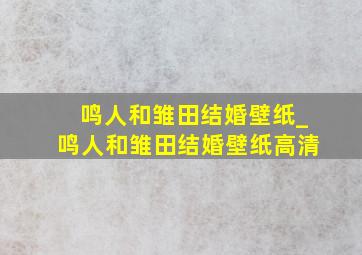 鸣人和雏田结婚壁纸_鸣人和雏田结婚壁纸高清